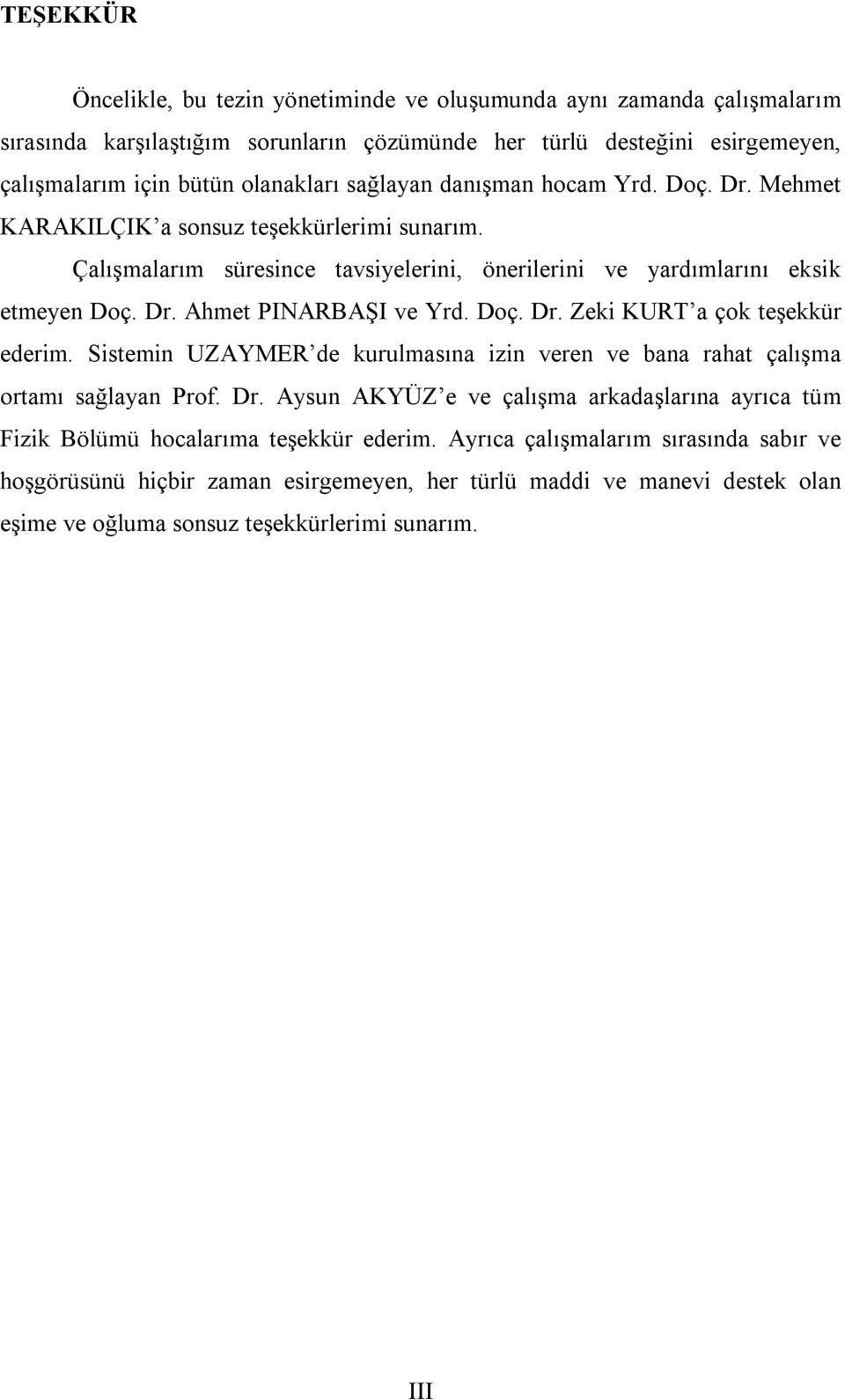 TEŞEKKÜR

Öncelikle, bu tezin yönetiminde ve oluşumunda aynı zamanda çalışmalarım sırasında karşılaştığım sorunların çözümünde her türlü desteğini esirgemeyen, çalışmalarım için bütün olanakları sağlayan danışman hocam Yrd. Doç. Dr. Mehmet KARAKILÇIK'a sonsuz teşekkürlerimi sunarım.

Çalışmalarım süresince tavsiyelerini, önerilerini ve yardımlarını eksik etmeyen Doç. Dr. Ahmet PINARBAŞI ve Yrd. Doç. Dr. Zeki KURT'a çok teşekkür ederim. Sistemin UZAYMER'de kurulmasına izin veren ve bana rahat çalışma ortamı sağlayan Prof. Dr. Aysun AKYÜZ'e ve çalışma arkadaşlarına ayrıca tüm Fizik Bölümü hocalarıma teşekkür ederim. Ayrıca çalışmalarım sırasında sabır ve hoşgörüsünü hiçbir zaman esirgemeyen, her türlü maddi ve manevi destek olan eşime ve oğluma sonsuz teşekkürlerimi sunarım.

III